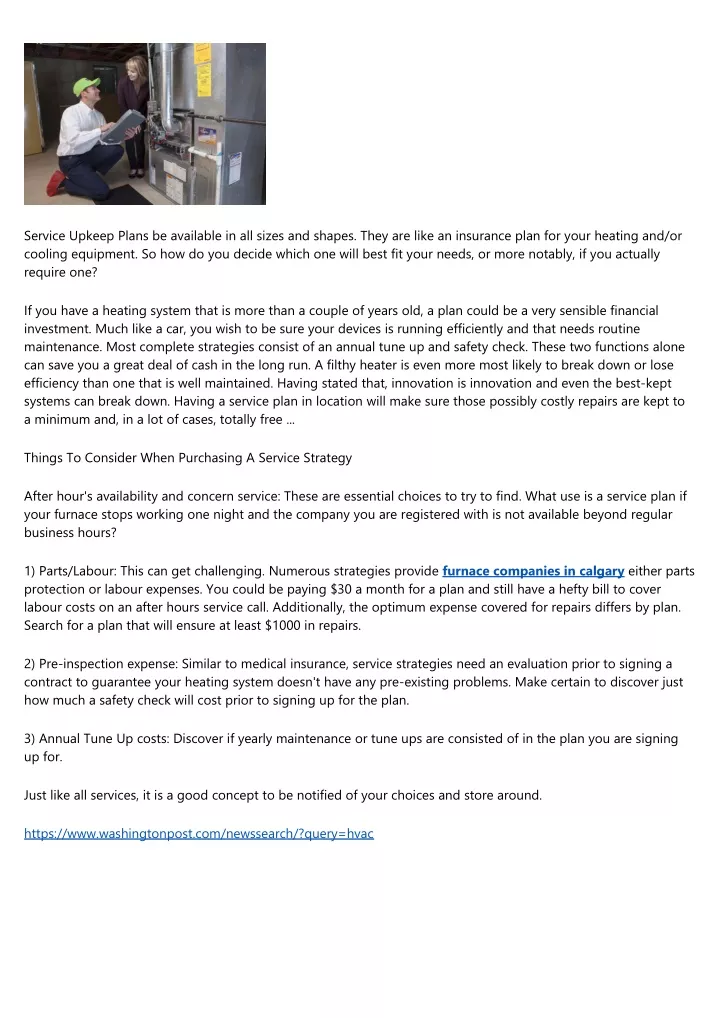 Service Upkeep Plans be available in all sizes and shapes. They are like an insurance plan for your heating and/or cooling equipment. So how do you decide which one will best fit your needs, or more notably, if you actually require one?

If you have a heating system that is more than a couple of years old, a plan could be a very sensible financial investment. Much like a car, you wish to be sure your devices is running efficiently and that needs routine maintenance. Most complete strategies consist of an annual tune up and safety check. These two functions alone can save you a great deal of cash in the long run. A filthy heater is even more most likely to break down or lose efficiency than one that is well maintained. Having stated that, innovation is innovation and even the best-kept systems can break down. Having a service plan in location will make sure those possibly costly repairs are kept to a minimum and, in a lot of cases, totally free ...

Things To Consider When Purchasing A Service Strategy

After hour's availability and concern service: These are essential choices to try to find. What use is a service plan if your furnace stops working one night and the company you are registered with is not available beyond regular business hours?

1) Parts/Labour: This can get challenging. Numerous strategies provide furnace companies in calgary either parts protection or labour expenses. You could be paying $30 a month for a plan and still have a hefty bill to cover labour costs on an after hours service call. Additionally, the optimum expense covered for repairs differs by plan. Search for a plan that will ensure at least $1000 in repairs.

2) Pre-inspection expense: Similar to medical insurance, service strategies need an evaluation prior to signing a contract to guarantee your heating system doesn't have any pre-existing problems. Make certain to discover just how much a safety check will cost prior to signing up for the plan.

3) Annual Tune Up costs: Discover if yearly maintenance or tune ups are consisted of in the plan you are signing up for.

Just like all services, it is a good concept to be notified of your choices and store around.

https://www.washingtonpost.com/newssearch/?query=hvac